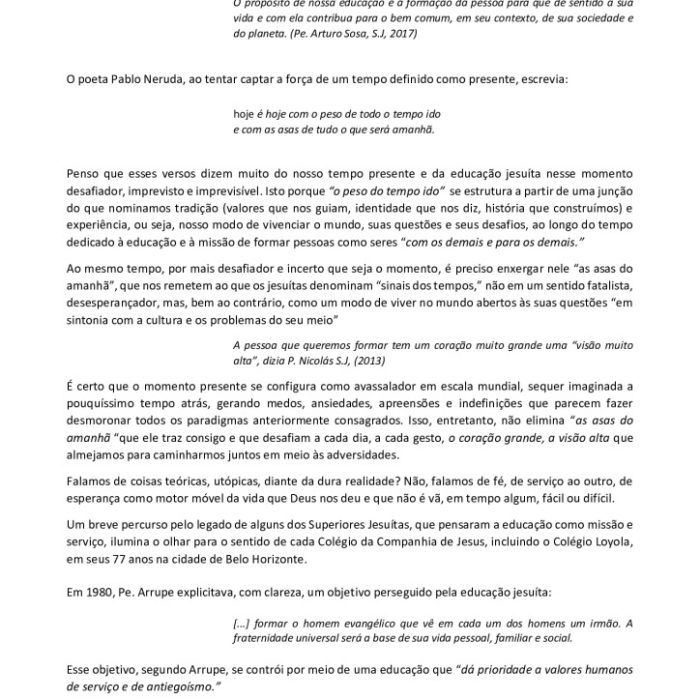 O propósito de nossa educação é a formação da pessoa para que dê sentido à sua vida e com ela contribua para o bem comum, em seu contexto, de sua sociedade e do planeta. (Pe. Arturo Sosa, S.J, 2017)

O poeta Pablo Neruda, ao tentar captar a força de um tempo definido como presente, escrevia:

hoje é hoje com o peso de todo o tempo ido
e com as asas de tudo o que será amanhã.

Penso que esses versos dizem muito do nosso tempo presente e da educação jesuíta nesse momento desafiador, imprevisto e imprevisível. Isto porque "o peso do tempo ido" se estrutura a partir de uma junção do que nominamos tradição (valores que nos guiam, identidade que nos diz, história que construímos) e experiência, ou seja, nosso modo de vivenciar o mundo, suas questões e seus desafios, ao longo do tempo dedicado à educação e à missão de formar pessoas como seres "com os demais e para os demais."

Ao mesmo tempo, por mais desafiador e incerto que seja o momento, é preciso enxergar nele "as asas do amanhã", que nos remetem ao que os jesuítas denominam "sinais dos tempos," não em um sentido fatalista, desesperançador, mas, bem ao contrário, como um modo de viver no mundo abertos às suas questões "em sintonia com a cultura e os problemas do seu meio"

A pessoa que queremos formar tem um coração muito grande uma "visão muito alta", dizia P. Nicolás S.J, (2013)

É certo que o momento presente se configura como avassalador em escala mundial, sequer imaginada a pouquíssimo tempo atrás, gerando medos, ansiedades, apreensões e indefinições que parecem fazer desmoronar todos os paradigmas anteriormente consagrados. Isso, entretanto, não elimina "as asas do amanhã "que ele traz consigo e que desafiam a cada dia, a cada gesto, o coração grande, a visão alta que almejamos para caminharmos juntos em meio às adversidades.

Falamos de coisas teóricas, utópicas, diante da dura realidade? Não, falamos de fé, de serviço ao outro, de esperança como motor móvel da vida que Deus nos deu e que não é vã, em tempo algum, fácil ou difícil.

Um breve percurso pelo legado de alguns dos Superiores Jesuítas, que pensaram a educação como missão e serviço, ilumina o olhar para o sentido de cada Colégio da Companhia de Jesus, incluindo o Colégio Loyola, em seus 77 anos na cidade de Belo Horizonte.

Em 1980, Pe. Arrupe explicitava, com clareza, um objetivo perseguido pela educação jesuíta:

[...] formar o homem evangélico que vê em cada um dos homens um irmão. A fraternidade universal será a base de sua vida pessoal, familiar e social.

Esse objetivo, segundo Arrupe, se contrói por meio de uma educação que "dá prioridade a valores humanos de serviço e de antiegoísmo."